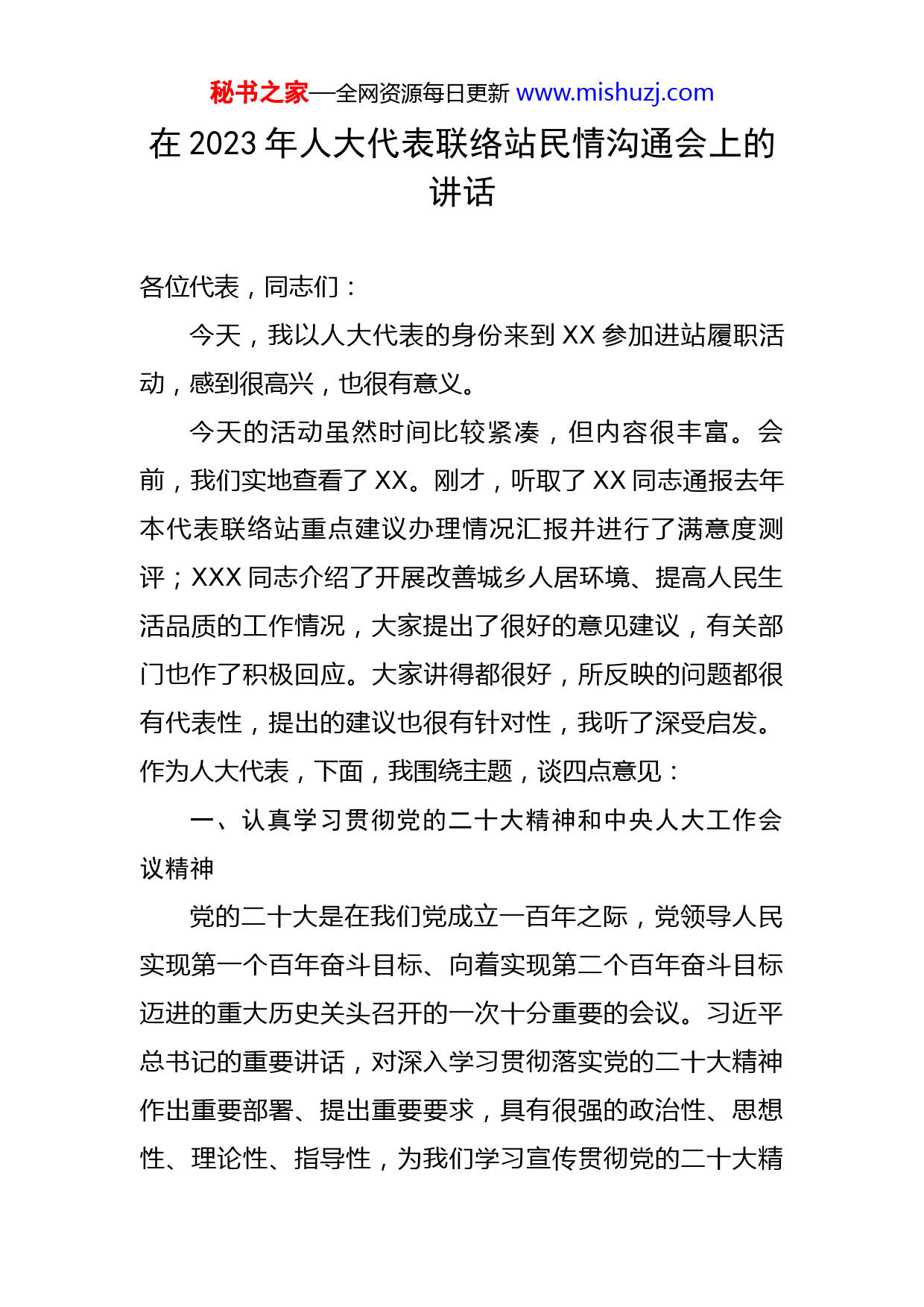 秘书之家—全网资源每日更新 www.mishuzj.com

在 2023 年人大代表联络站民情沟通会上的讲话

各位代表，同志们：

今天，我以人大代表的身份来到 XX 参加进站履职活动，感到很高兴，也很有意义。

今天的活动虽然时间比较紧凑，但内容很丰富。会前，我们实地查看了 XX。刚才，听取了 XX 同志通报去年本代表联络站重点建议办理情况汇报并进行了满意度测评；XXX 同志介绍了开展改善城乡人居环境、提高人民生活品质的工作情况，大家提出了很好的意见建议，有关部门也作了积极回应。大家讲得都很好，所反映的问题都很有代表性，提出的建议也很有针对性，我听了深受启发。作为人大代表，下面，我围绕主题，谈四点意见：

一、认真学习贯彻党的二十大精神和中央人大工作会议精神

党的二十大是在我们党成立一百年之际，党领导人民实现第一个百年奋斗目标、向着实现第二个百年奋斗目标迈进的重大历史关头召开的一次十分重要的会议。习近平总书记的重要讲话，对深入学习贯彻落实党的二十大精神作出重要部署、提出重要要求，具有很强的政治性、思想性、理论性、指导性，为我们学习宣传贯彻党的二十大精